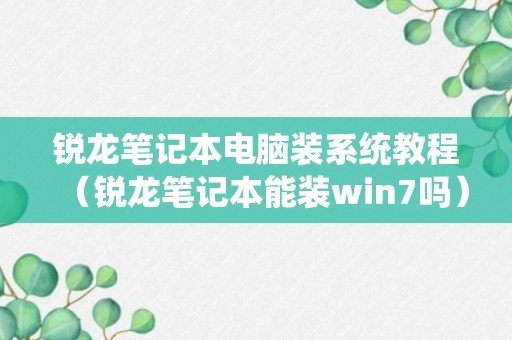 锐龙笔记本电脑装系统教程（锐龙笔记本能装win7吗）